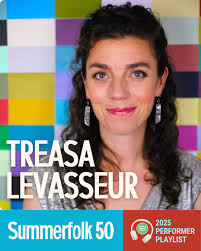 TREASA LEVASSEUR

Summerfolk 50

2025 PERFORMER PLAYLIST